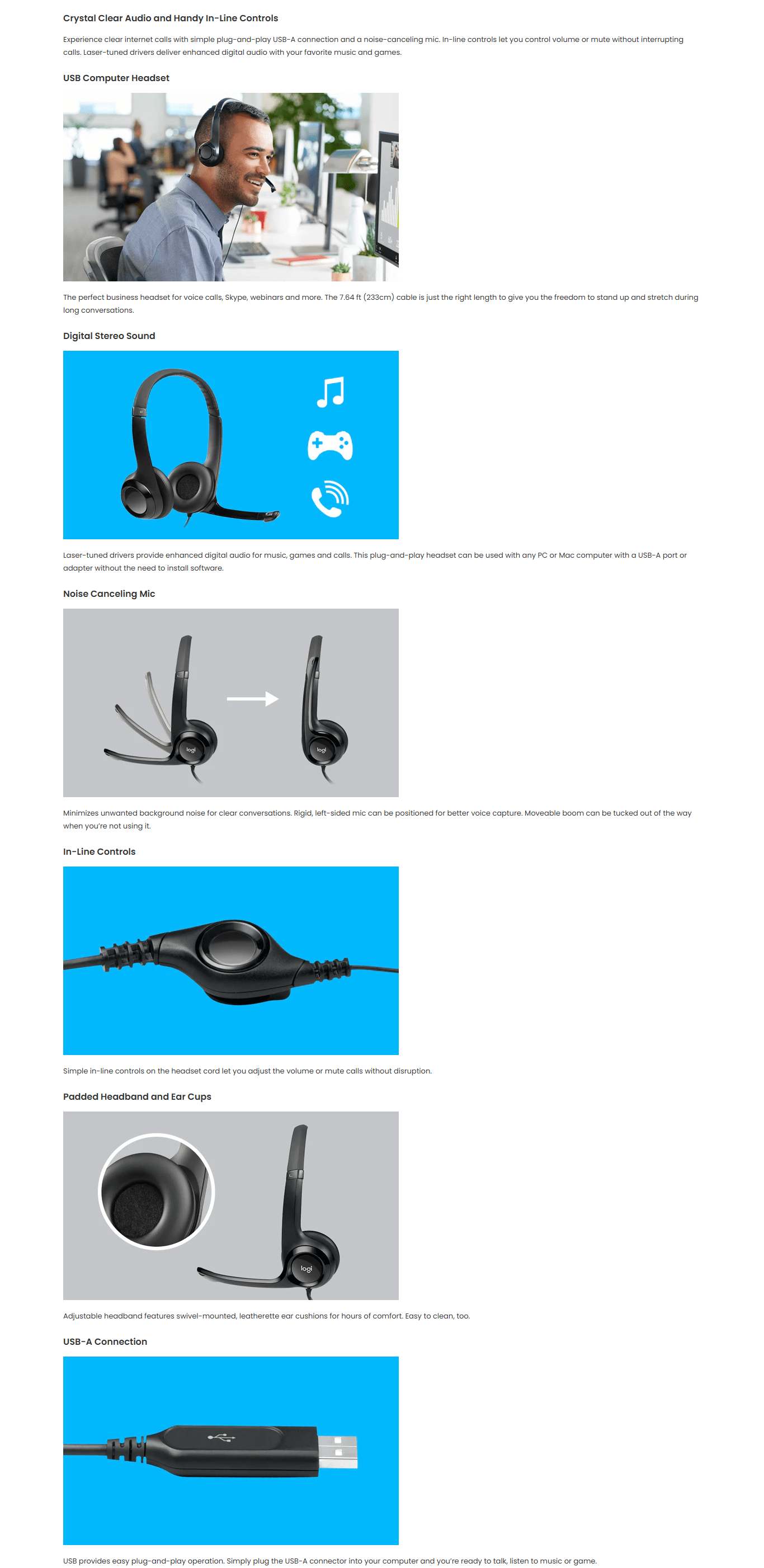 Crystal Clear Audio and Handy In-Line Controls

Experience clear internet calls with simple plug-and-play USB-A connection and a noise-canceling mic. In-line controls let you control volume or mute without interrupting calls. Laser-tuned drivers deliver enhanced digital audio with your favorite music and games.

USB Computer Headset

The perfect business headset for voice calls, Skype, webinars and more. The 7.64 ft (233cm) cable is just the right length to give you the freedom to stand up and stretch during long conversations.

Digital Stereo Sound

Laser-tuned drivers provide enhanced digital audio for music, games and calls. This plug-and-play headset can be used with any PC or Mac computer with a USB-A port or adapter without the need to install software.

Noise Canceling Mic

logi

logi

Minimizes unwanted background noise for clear conversations. Rigid, left-sided mic can be positioned for better voice capture. Moveable boom can be tucked out of the way when you're not using it.

In-Line Controls

Simple in-line controls on the headset cord let you adjust the volume or mute calls without disruption.

Padded Headband and Ear Cups

logi

Adjustable headband features swivel-mounted, leatherette ear cushions for hours of comfort. Easy to clean, too.

USB-A Connection

USB provides easy plug-and-play operation. Simply plug the USB-A connector into your computer and you're ready to talk, listen to music or game.